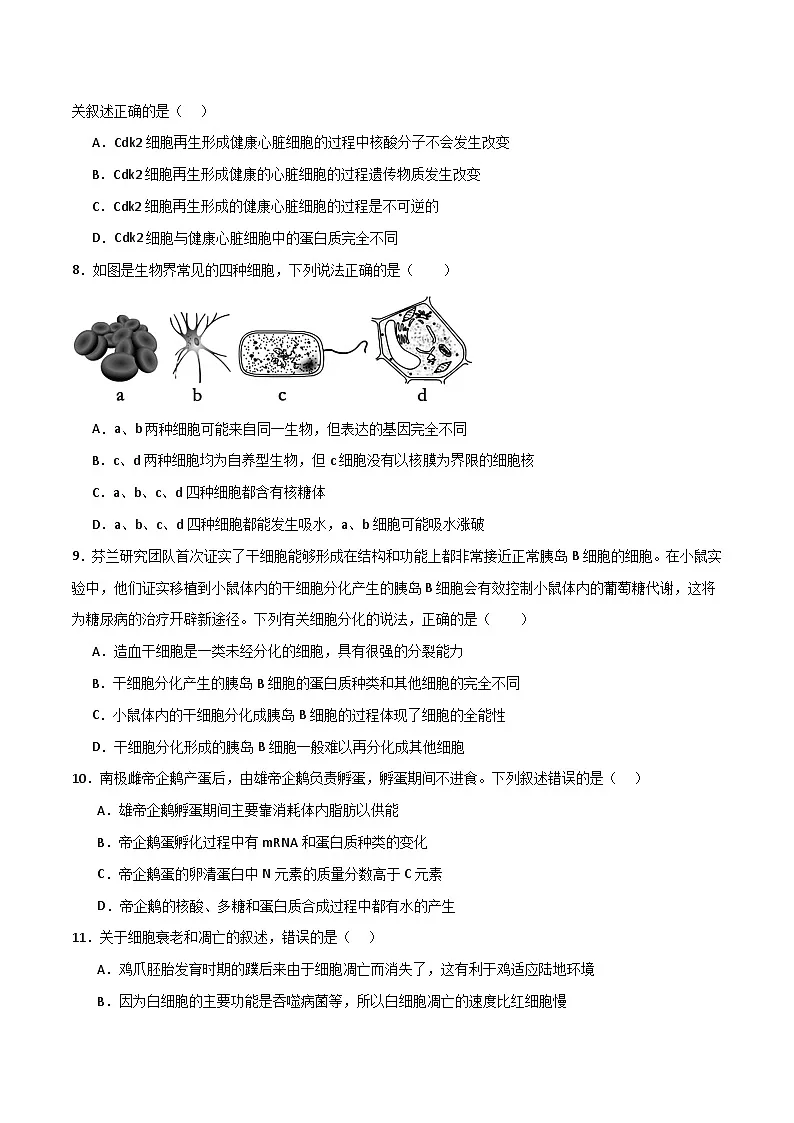 关叙述正确的是（　）

A．Cdk2 细胞再生形成健康心脏细胞的过程中核酸分子不会发生改变

B．Cdk2 细胞再生形成健康的心脏细胞的过程遗传物质发生改变

C．Cdk2 细胞再生形成的健康心脏细胞的过程是不可逆的

D．Cdk2 细胞与健康心脏细胞中的蛋白质完全不同

8．如图是生物界常见的四种细胞，下列说法正确的是（　　）

a　b　c　d

A．a、b 两种细胞可能来自同一生物，但表达的基因完全不同

B．c、d 两种细胞均为自养型生物，但 c 细胞没有以核膜为界限的细胞核

C．a、b、c、d 四种细胞都含有核糖体

D．a、b、c、d 四种细胞都能发生吸水，a、b 细胞可能吸水涨破

9．芬兰研究团队首次证实了干细胞能够形成在结构和功能上都非常接近正常胰岛 B 细胞的细胞。在小鼠实验中，他们证实移植到小鼠体内的干细胞分化产生的胰岛 B 细胞会有效控制小鼠体内的葡萄糖代谢，这将为糖尿病的治疗开辟新途径。下列有关细胞分化的说法，正确的是（　　）

A．造血干细胞是一类未经分化的细胞，具有很强的分裂能力

B．干细胞分化产生的胰岛 B 细胞的蛋白质种类和其他细胞的完全不同

C．小鼠体内的干细胞分化成胰岛 B 细胞的过程体现了细胞的全能性

D．干细胞分化形成的胰岛 B 细胞一般难以再分化成其他细胞

10．南极雌帝企鹅产蛋后，由雄帝企鹅负责孵蛋，孵蛋期间不进食。下列叙述错误的是（　）

A．雄帝企鹅孵蛋期间主要靠消耗体内脂肪以供能

B．帝企鹅蛋孵化过程中有 mRNA 和蛋白质种类的变化

C．帝企鹅蛋的卵清蛋白中 N 元素的质量分数高于 C 元素

D．帝企鹅的核酸、多糖和蛋白质合成过程中都有水的产生

11．关于细胞衰老和凋亡的叙述，错误的是（　）

A．鸡爪胚胎发育时期的蹼后来由于细胞凋亡而消失了，这有利于鸡适应陆地环境

B．因为白细胞的主要功能是吞噬病菌等，所以白细胞凋亡的速度比红细胞慢